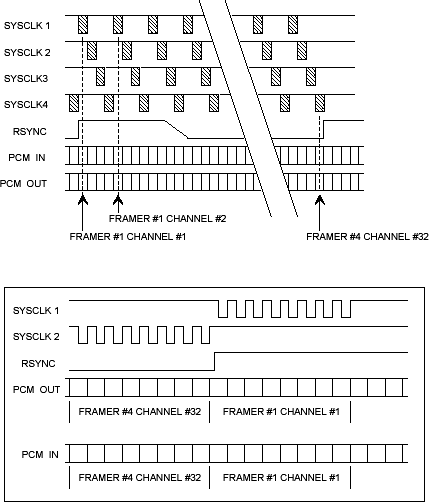 SYSCLK 1
SYSCLK 2
SYSCLK3
SYSCLK4
RSYNC
PCM IN
PCM OUT
FRAMER #1 CHANNEL #2
FRAMER #1 CHANNEL #1
FRAMER #4 CHANNEL #32

SYSCLK 1
SYSCLK 2
RSYNC
PCM OUT
FRAMER #4 CHANNEL #32
FRAMER #1 CHANNEL #1
PCM IN
FRAMER #4 CHANNEL #32
FRAMER #1 CHANNEL #1